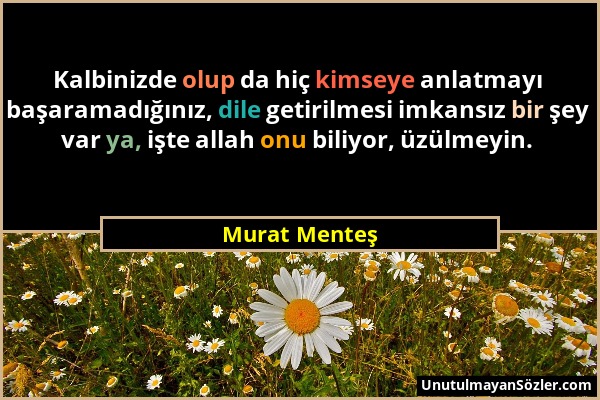 Kalbinizde olup da hiç kimseye anlatmayı başaramadığınız, dile getirilmesi imkansız bir şey var ya, işte allah onu biliyor, üzülmeyin.

Murat Menteş

UnutulmayanSözler.com